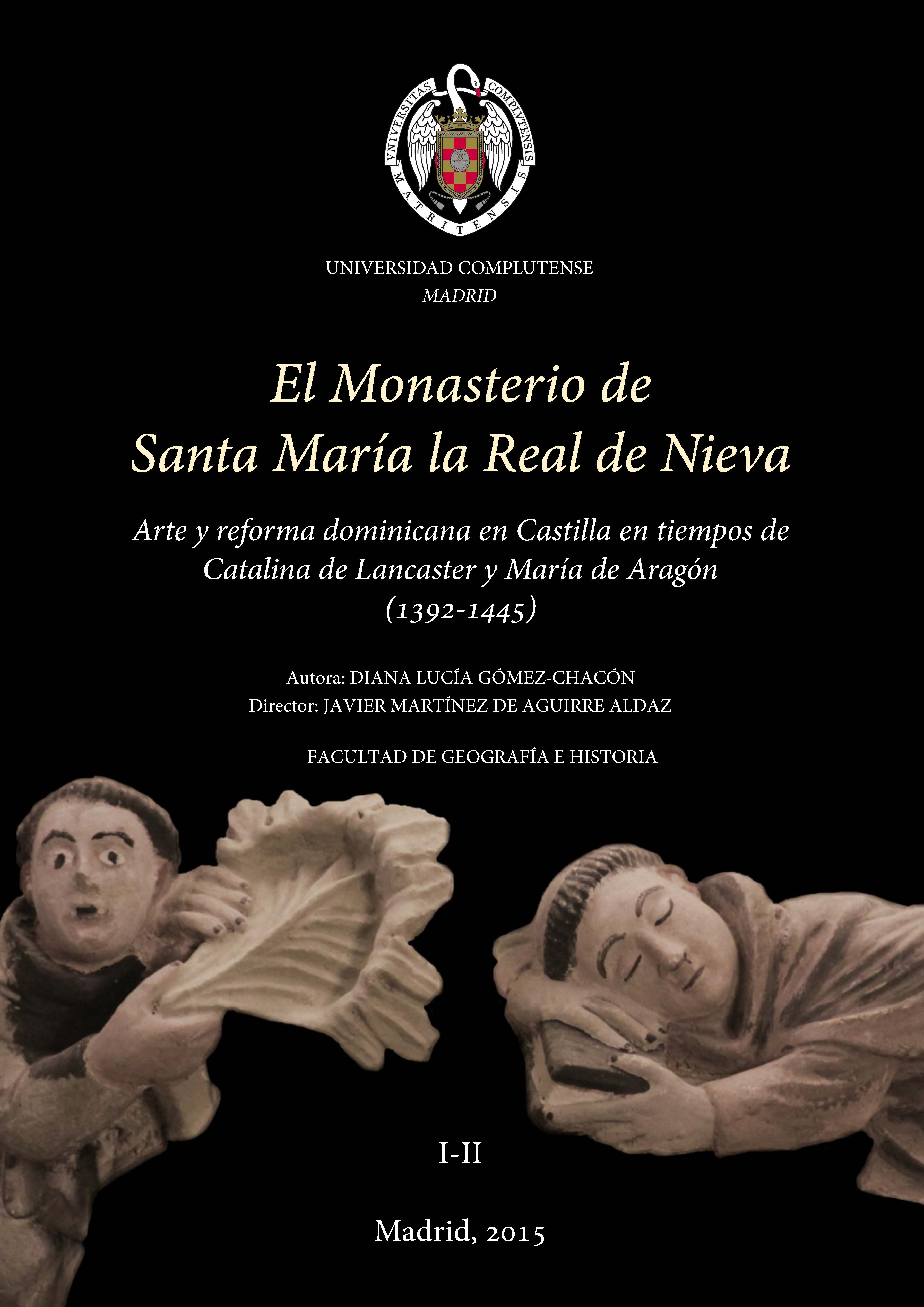 VNIVERSITAS COMPLVTENSIS MATRITENSIS

UNIVERSIDAD COMPLUTENSE
MADRID

El Monasterio de
Santa María la Real de Nieva

Arte y reforma dominicana en Castilla en tiempos de Catalina de Lancaster y María de Aragón (1392-1445)

Autora: DIANA LUCÍA GÓMEZ-CHACÓN
Director: JAVIER MARTÍNEZ DE AGUIRRE ALDAZ

FACULTAD DE GEOGRAFÍA E HISTORIA

I-II

Madrid, 2015